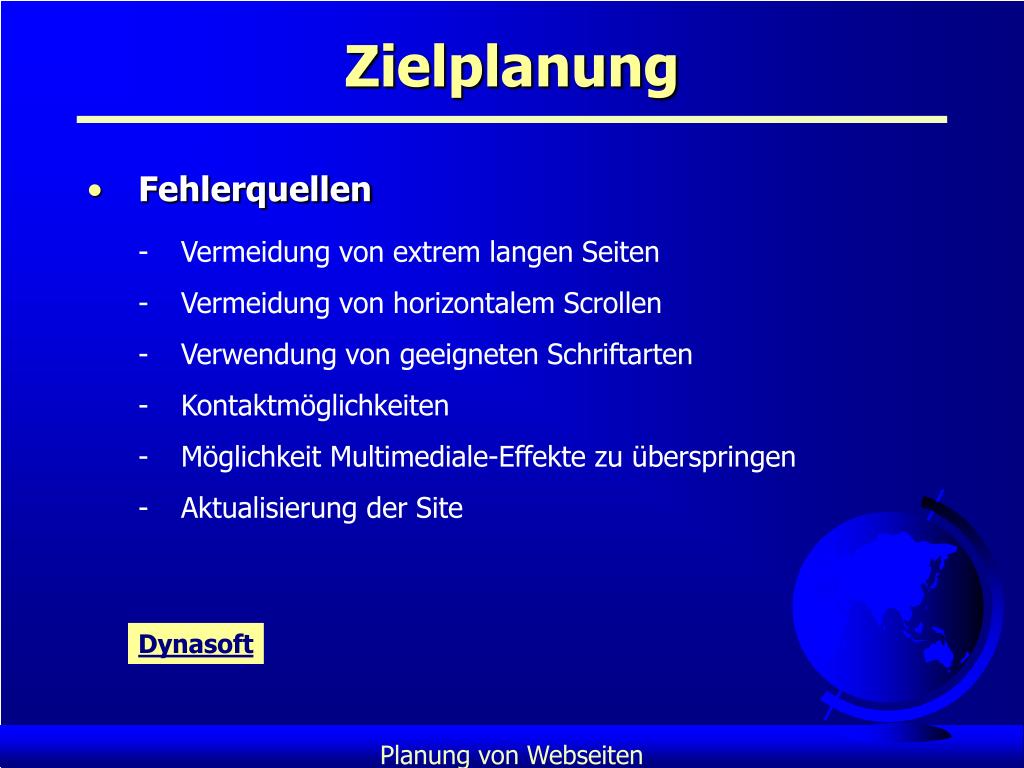 Zielplanung

• Fehlerquellen

- Vermeidung von extrem langen Seiten
- Vermeidung von horizontalem Scrollen
- Verwendung von geeigneten Schriftarten
- Kontaktmöglichkeiten
- Möglichkeit Multimediale-Effekte zu überspringen
- Aktualisierung der Site

Dynasoft

Planung von Webseiten